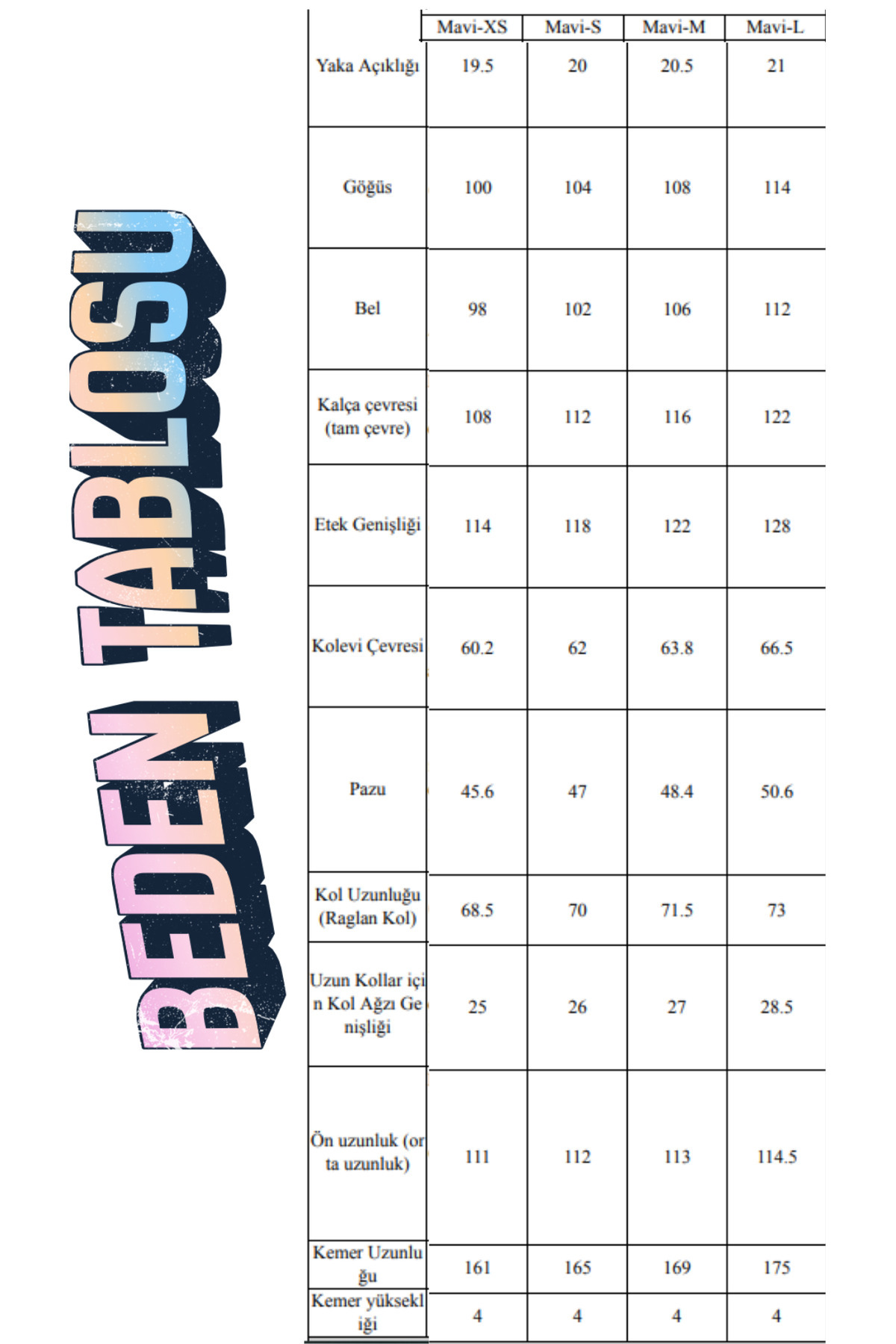 BEDEN TABLOSU

| | Mavi-XS | Mavi-S | Mavi-M | Mavi-L |
|---|---|---|---|---|
| Yaka Açıklığı | 19.5 | 20 | 20.5 | 21 |
| Göğüs | 100 | 104 | 108 | 114 |
| Bel | 98 | 102 | 106 | 112 |
| Kalça çevresi (tam çevre) | 108 | 112 | 116 | 122 |
| Etek Genişliği | 114 | 118 | 122 | 128 |
| Kolevi Çevresi | 60.2 | 62 | 63.8 | 66.5 |
| Pazu | 45.6 | 47 | 48.4 | 50.6 |
| Kol Uzunluğu (Raglan Kol) | 68.5 | 70 | 71.5 | 73 |
| Uzun Kollar için Kol Ağzı Genişliği | 25 | 26 | 27 | 28.5 |
| Ön uzunluk (orta uzunluk) | 111 | 112 | 113 | 114.5 |
| Kemer Uzunluğu | 161 | 165 | 169 | 175 |
| Kemer yüksekliği | 4 | 4 | 4 | 4 |